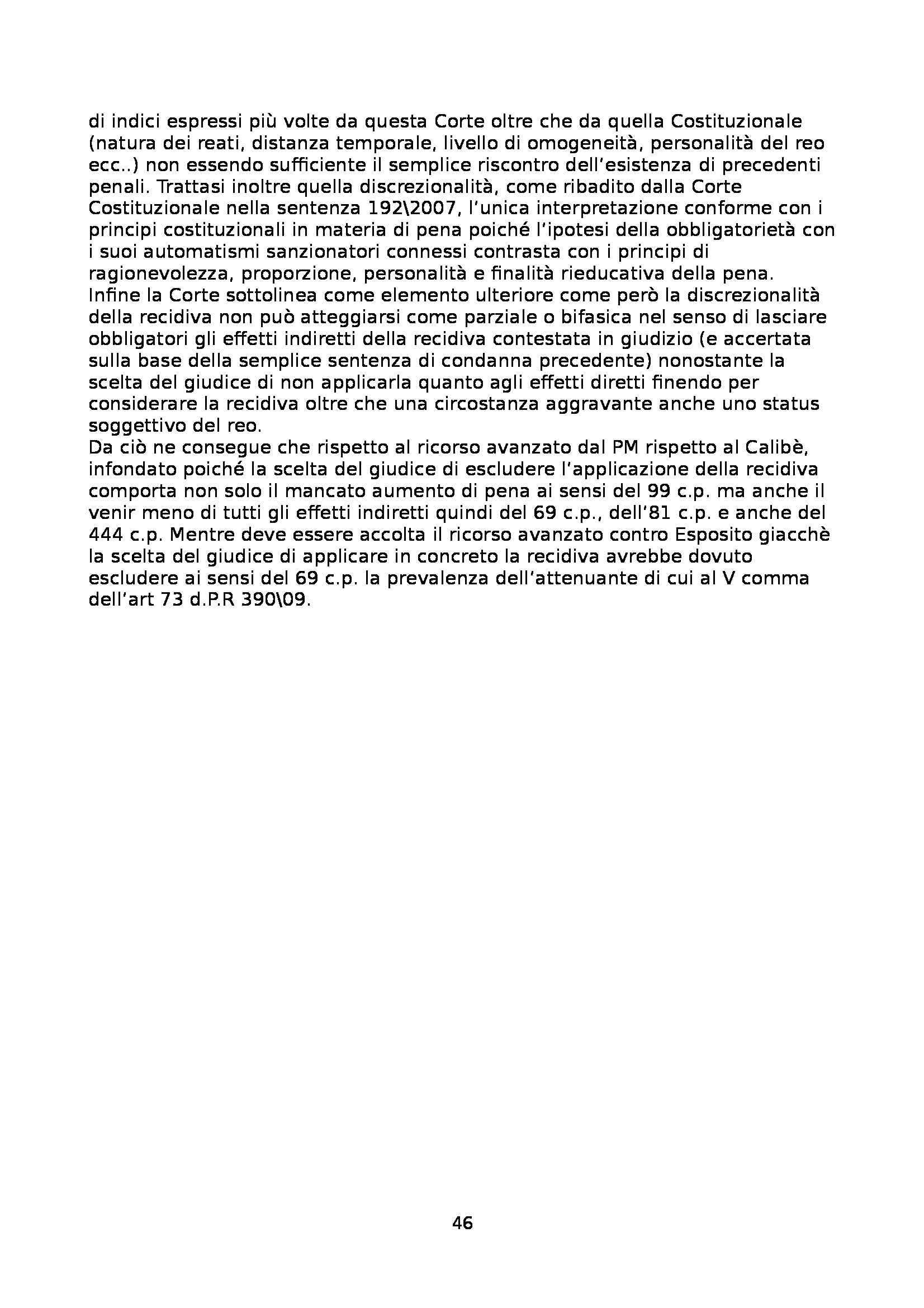 di indici espressi più volte da questa Corte oltre che da quella Costituzionale (natura dei reati, distanza temporale, livello di omogeneità, personalità del reo ecc..) non essendo sufficiente il semplice riscontro dell'esistenza di precedenti penali. Trattasi inoltre quella discrezionalità, come ribadito dalla Corte Costituzionale nella sentenza 192\2007, l'unica interpretazione conforme con i principi costituzionali in materia di pena poiché l'ipotesi della obbligatorietà con i suoi automatismi sanzionatori connessi contrasta con i principi di ragionevolezza, proporzione, personalità e finalità rieducativa della pena.
Infine la Corte sottolinea come elemento ulteriore come però la discrezionalità della recidiva non può atteggiarsi come parziale o bifasica nel senso di lasciare obbligatori gli effetti indiretti della recidiva contestata in giudizio (e accertata sulla base della semplice sentenza di condanna precedente) nonostante la scelta del giudice di non applicarla quanto agli effetti diretti finendo per considerare la recidiva oltre che una circostanza aggravante anche uno status soggettivo del reo.
Da ciò ne consegue che rispetto al ricorso avanzato dal PM rispetto al Calibè, infondato poiché la scelta del giudice di escludere l'applicazione della recidiva comporta non solo il mancato aumento di pena ai sensi del 99 c.p. ma anche il venir meno di tutti gli effetti indiretti quindi del 69 c.p., dell'81 c.p. e anche del 444 c.p. Mentre deve essere accolta il ricorso avanzato contro Esposito giacchè la scelta del giudice di applicare in concreto la recidiva avrebbe dovuto escludere ai sensi del 69 c.p. la prevalenza dell'attenuante di cui al V comma dell'art 73 d.P.R 390\09.

46